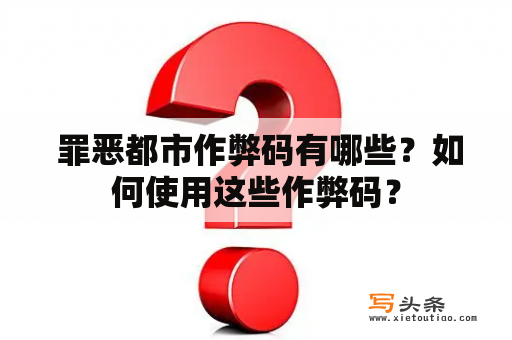 罪恶都市作弊码有哪些？如何使用这些作弊码？

写头条
www.xietoutiao.com